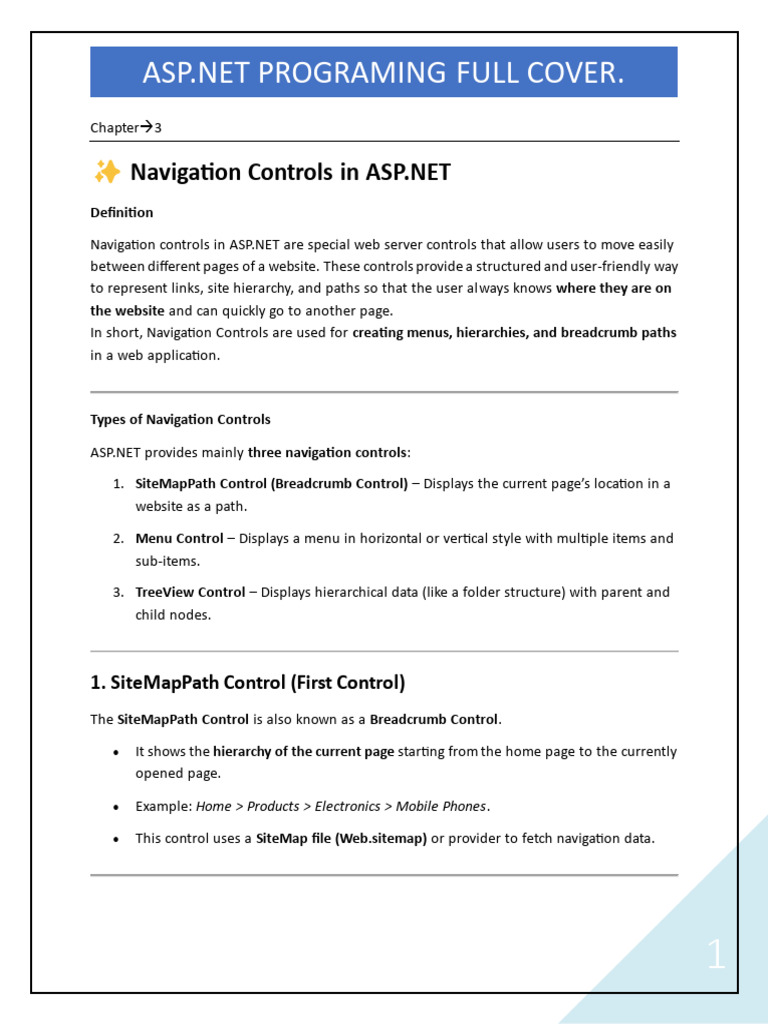 ASP.NET PROGRAMING FULL COVER.

Chapter→3

✨ Navigation Controls in ASP.NET

Definition

Navigation controls in ASP.NET are special web server controls that allow users to move easily between different pages of a website. These controls provide a structured and user-friendly way to represent links, site hierarchy, and paths so that the user always knows where they are on the website and can quickly go to another page.
In short, Navigation Controls are used for creating menus, hierarchies, and breadcrumb paths in a web application.

Types of Navigation Controls

ASP.NET provides mainly three navigation controls:

1. SiteMapPath Control (Breadcrumb Control) – Displays the current page's location in a website as a path.

2. Menu Control – Displays a menu in horizontal or vertical style with multiple items and sub-items.

3. TreeView Control – Displays hierarchical data (like a folder structure) with parent and child nodes.

1. SiteMapPath Control (First Control)

The SiteMapPath Control is also known as a Breadcrumb Control.

• It shows the hierarchy of the current page starting from the home page to the currently opened page.

• Example: Home > Products > Electronics > Mobile Phones.

• This control uses a SiteMap file (Web.sitemap) or provider to fetch navigation data.

1